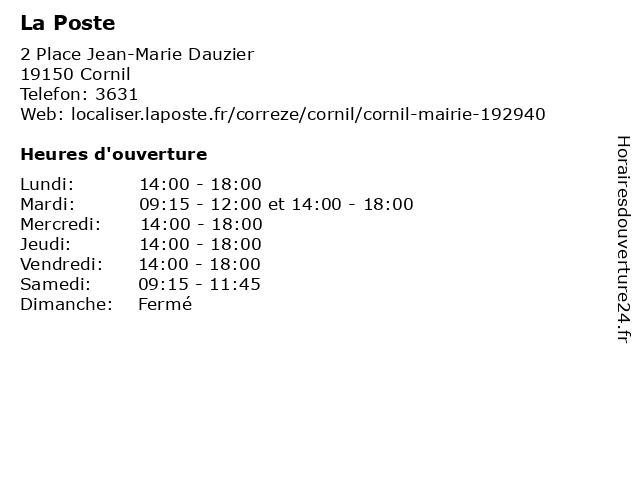 La Poste

2 Place Jean-Marie Dauzier
19150 Cornil
Telefon: 3631
Web: localiser.laposte.fr/correze/cornil/cornil-mairie-192940

Heures d'ouverture

Lundi: 14:00 - 18:00
Mardi: 09:15 - 12:00 et 14:00 - 18:00
Mercredi: 14:00 - 18:00
Jeudi: 14:00 - 18:00
Vendredi: 14:00 - 18:00
Samedi: 09:15 - 11:45
Dimanche: Fermé

Horairesdouverture24.fr